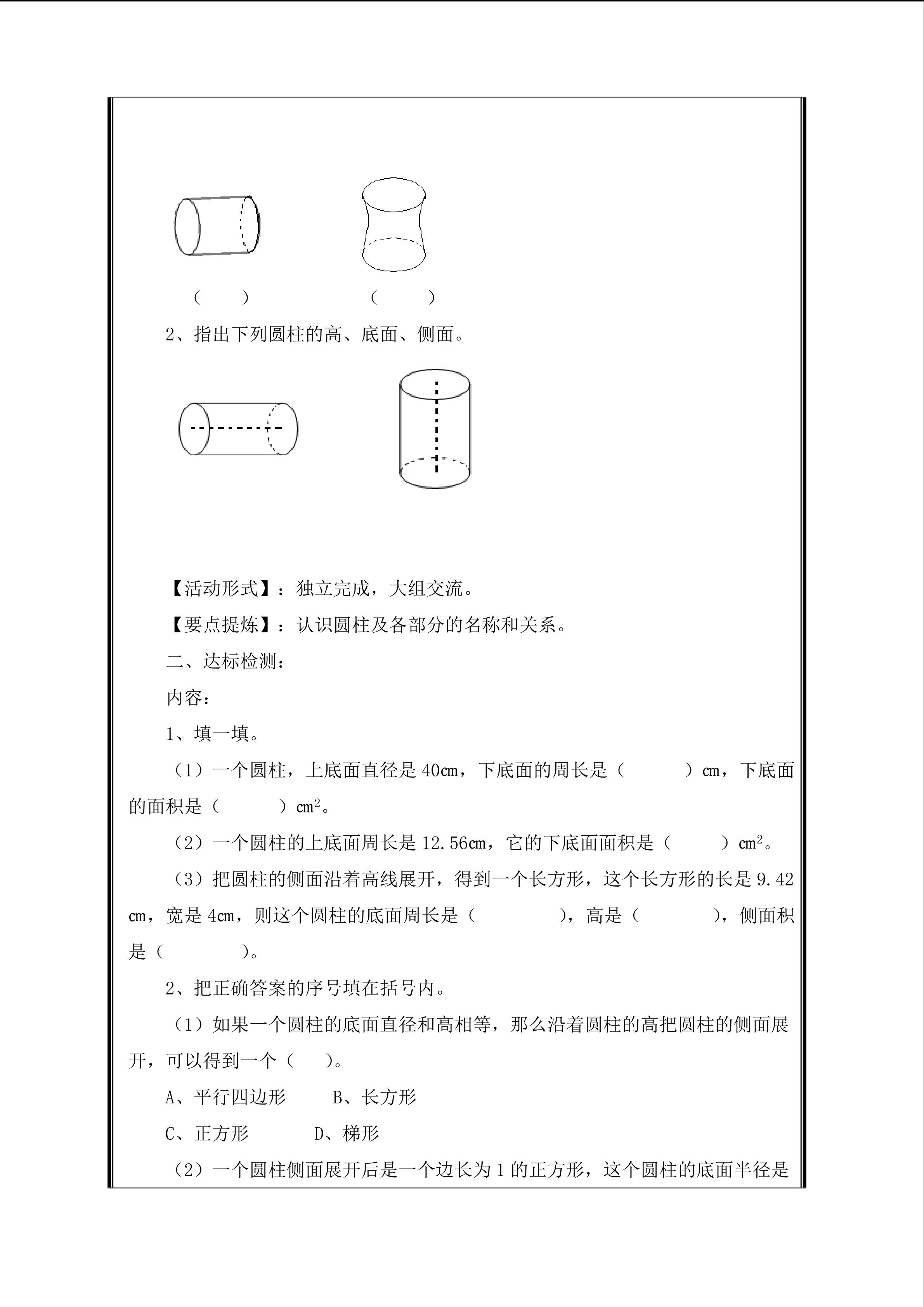 (　　)　　(　　)

2、指出下列圆柱的高、底面、侧面。

【活动形式】：独立完成，大组交流。

【要点提炼】：认识圆柱及各部分的名称和关系。

二、达标检测：

内容：

1、填一填。

（1）一个圆柱，上底面直径是40cm，下底面的周长是（　　）cm，下底面的面积是（　　）$cm^2$。

（2）一个圆柱的上底面周长是12.56cm，它的下底面面积是（　　）$cm^2$。

（3）把圆柱的侧面沿着高线展开，得到一个长方形，这个长方形的长是9.42cm，宽是4cm，则这个圆柱的底面周长是（　　），高是（　　），侧面积是（　　）。

2、把正确答案的序号填在括号内。

（1）如果一个圆柱的底面直径和高相等，那么沿着圆柱的高把圆柱的侧面展开，可以得到一个（　）。

A、平行四边形　B、长方形

C、正方形　D、梯形

（2）一个圆柱侧面展开后是一个边长为1的正方形，这个圆柱的底面半径是